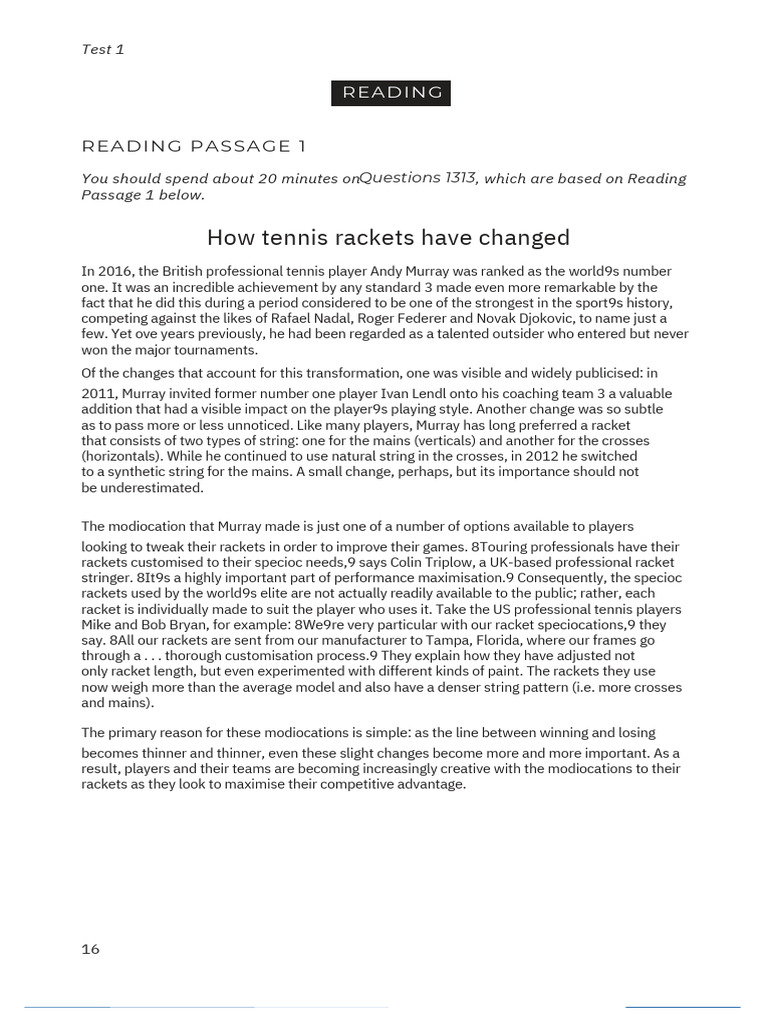 Test 1

READING

READING PASSAGE 1

You should spend about 20 minutes onQuestions 1313, which are based on Reading Passage 1 below.

How tennis rackets have changed

In 2016, the British professional tennis player Andy Murray was ranked as the world9s number one. It was an incredible achievement by any standard 3 made even more remarkable by the fact that he did this during a period considered to be one of the strongest in the sport9s history, competing against the likes of Rafael Nadal, Roger Federer and Novak Djokovic, to name just a few. Yet ove years previously, he had been regarded as a talented outsider who entered but never won the major tournaments.

Of the changes that account for this transformation, one was visible and widely publicised: in 2011, Murray invited former number one player Ivan Lendl onto his coaching team 3 a valuable addition that had a visible impact on the player9s playing style. Another change was so subtle as to pass more or less unnoticed. Like many players, Murray has long preferred a racket that consists of two types of string: one for the mains (verticals) and another for the crosses (horizontals). While he continued to use natural string in the crosses, in 2012 he switched to a synthetic string for the mains. A small change, perhaps, but its importance should not be underestimated.

The modiocation that Murray made is just one of a number of options available to players looking to tweak their rackets in order to improve their games. 8Touring professionals have their rackets customised to their specioc needs,9 says Colin Triplow, a UK-based professional racket stringer. 8It9s a highly important part of performance maximisation.9 Consequently, the specioc rackets used by the world9s elite are not actually readily available to the public; rather, each racket is individually made to suit the player who uses it. Take the US professional tennis players Mike and Bob Bryan, for example: 8We9re very particular with our racket speciocations,9 they say. 8All our rackets are sent from our manufacturer to Tampa, Florida, where our frames go through a . . . thorough customisation process.9 They explain how they have adjusted not only racket length, but even experimented with different kinds of paint. The rackets they use now weigh more than the average model and also have a denser string pattern (i.e. more crosses and mains).

The primary reason for these modiocations is simple: as the line between winning and losing becomes thinner and thinner, even these slight changes become more and more important. As a result, players and their teams are becoming increasingly creative with the modiocations to their rackets as they look to maximise their competitive advantage.

16